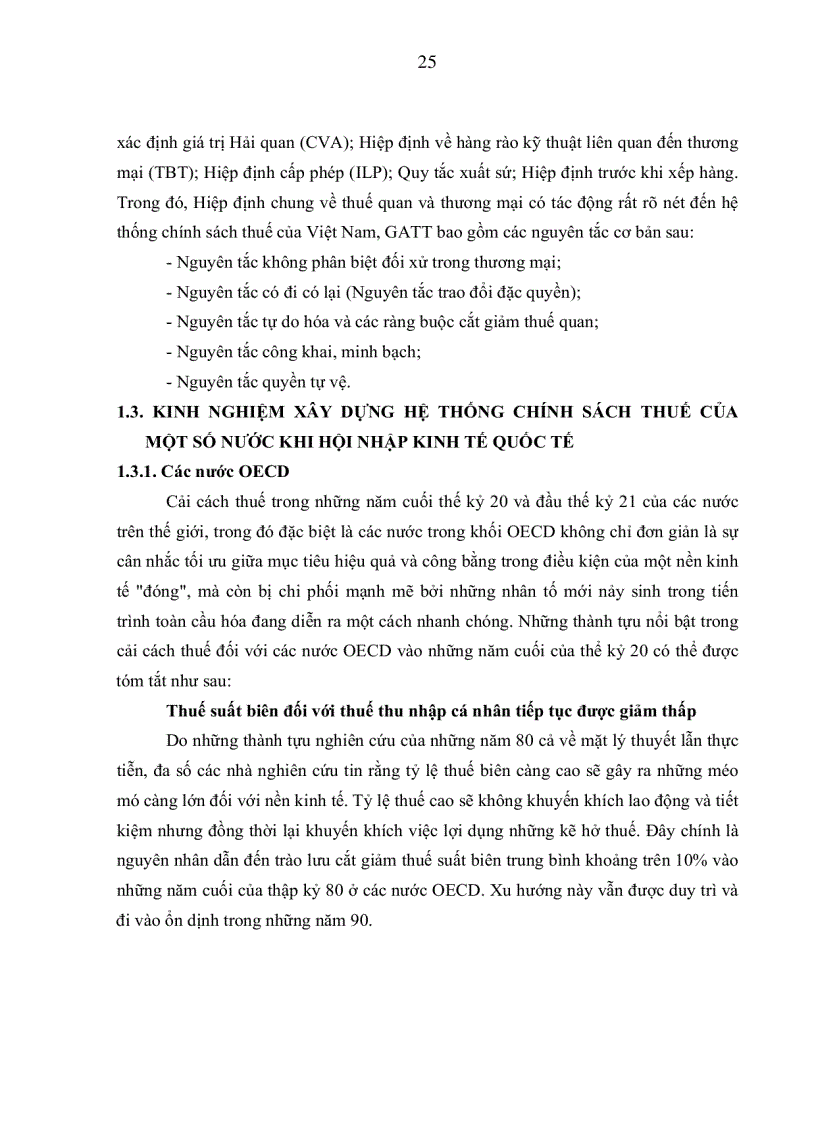 25

xác định giá trị Hải quan (CVA); Hiệp định về hàng rào kỹ thuật liên quan đến thương mại (TBT); Hiệp định cấp phép (ILP); Quy tắc xuất sứ; Hiệp định trước khi xếp hàng. Trong đó, Hiệp định chung về thuế quan và thương mại có tác động rất rõ nét đến hệ thống chính sách thuế của Việt Nam, GATT bao gồm các nguyên tắc cơ bản sau:

- Nguyên tắc không phân biệt đối xử trong thương mại;

- Nguyên tắc có đi có lại (Nguyên tắc trao đổi đặc quyền);

- Nguyên tắc tự do hóa và các ràng buộc cắt giảm thuế quan;

- Nguyên tắc công khai, minh bạch;

- Nguyên tắc quyền tự vệ.

1.3. KINH NGHIỆM XÂY DỰNG HỆ THỐNG CHÍNH SÁCH THUẾ CỦA MỘT SỐ NƯỚC KHI HỘI NHẬP KINH TẾ QUỐC TẾ

1.3.1. Các nước OECD

Cải cách thuế trong những năm cuối thế kỷ 20 và đầu thế kỷ 21 của các nước trên thế giới, trong đó đặc biệt là các nước trong khối OECD không chỉ đơn giản là sự cân nhắc tối ưu giữa mục tiêu hiệu quả và công bằng trong điều kiện của một nền kinh tế "đóng", mà còn bị chi phối mạnh mẽ bởi những nhân tố mới nảy sinh trong tiến trình toàn cầu hóa đang diễn ra một cách nhanh chóng. Những thành tựu nổi bật trong cải cách thuế đối với các nước OECD vào những năm cuối của thế kỷ 20 có thể được tóm tắt như sau:

Thuế suất biên đối với thuế thu nhập cá nhân tiếp tục được giảm thấp

Do những thành tựu nghiên cứu của những năm 80 cả về mặt lý thuyết lẫn thực tiễn, đa số các nhà nghiên cứu tin rằng tỷ lệ thuế biên càng cao sẽ gây ra những méo mó càng lớn đối với nền kinh tế. Tỷ lệ thuế cao sẽ không khuyến khích lao động và tiết kiệm nhưng đồng thời lại khuyến khích việc lợi dụng những kẽ hở thuế. Đây chính là nguyên nhân dẫn đến trào lưu cắt giảm thuế suất biên trung bình khoảng trên 10% vào những năm cuối của thập kỷ 80 ở các nước OECD. Xu hướng này vẫn được duy trì và đi vào ổn định trong những năm 90.